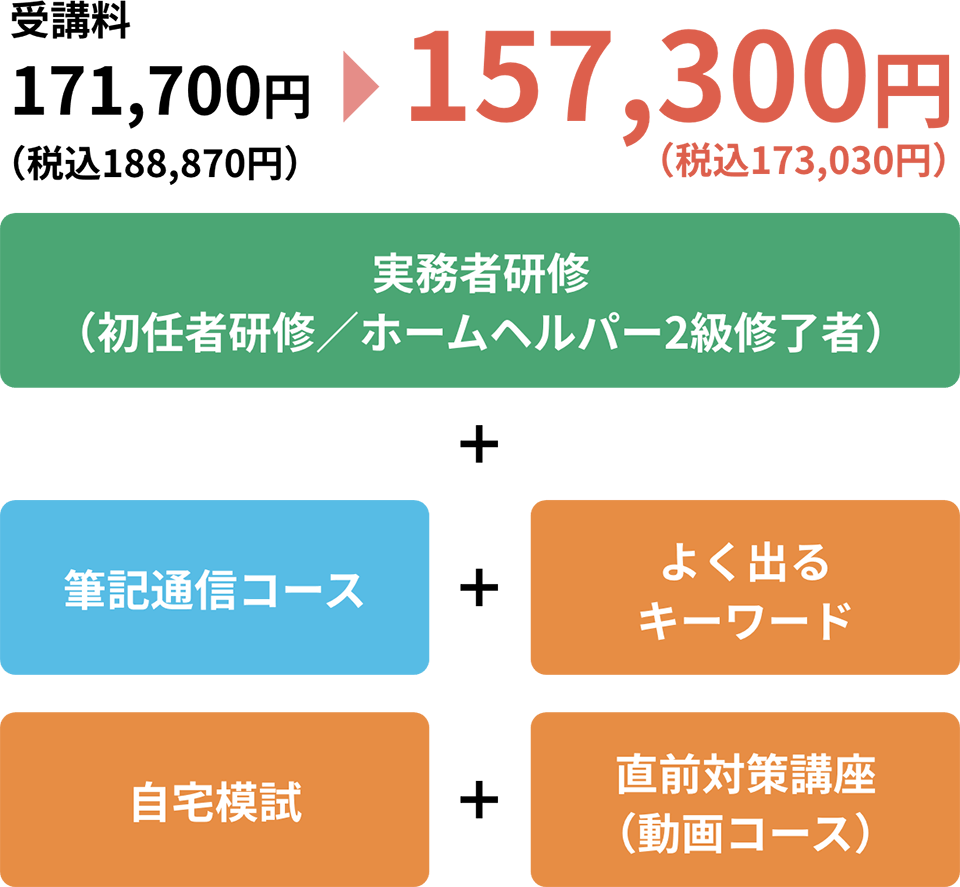 受講料
171,700円
（税込188,870円）

157,300円
（税込173,030円）

実務者研修
（初任者研修／ホームヘルパー2級修了者）

＋

筆記通信コース

＋

よく出る
キーワード

自宅模試

＋

直前対策講座
（動画コース）